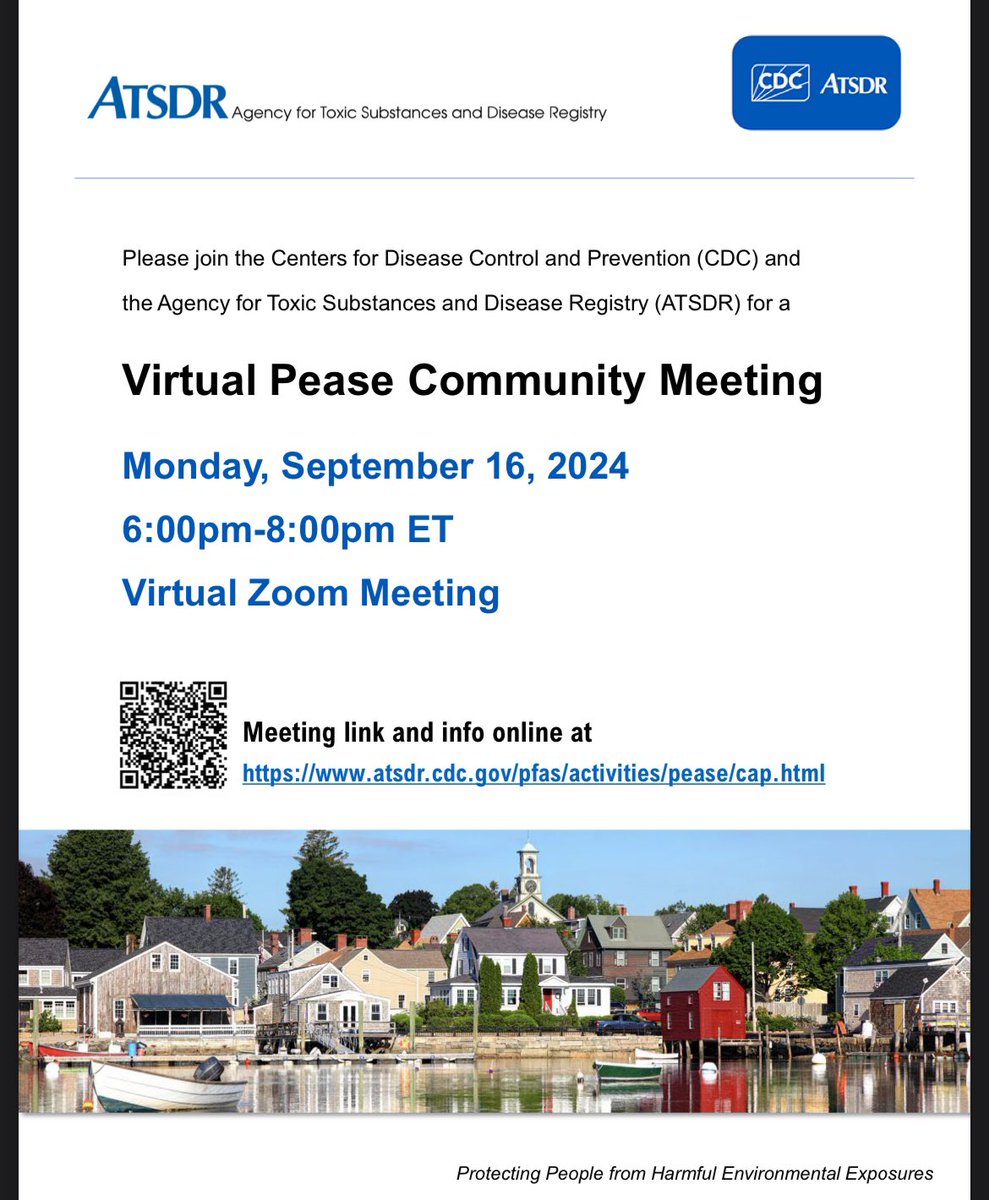 ATSDR Agency for Toxic Substances and Disease Registry

CDC ATSDR

Please join the Centers for Disease Control and Prevention (CDC) and the Agency for Toxic Substances and Disease Registry (ATSDR) for a

Virtual Pease Community Meeting

Monday, September 16, 2024

6:00pm-8:00pm ET

Virtual Zoom Meeting

Meeting link and info online at
https://www.atsdr.cdc.gov/pfas/activities/pease/cap.html

Protecting People from Harmful Environmental Exposures